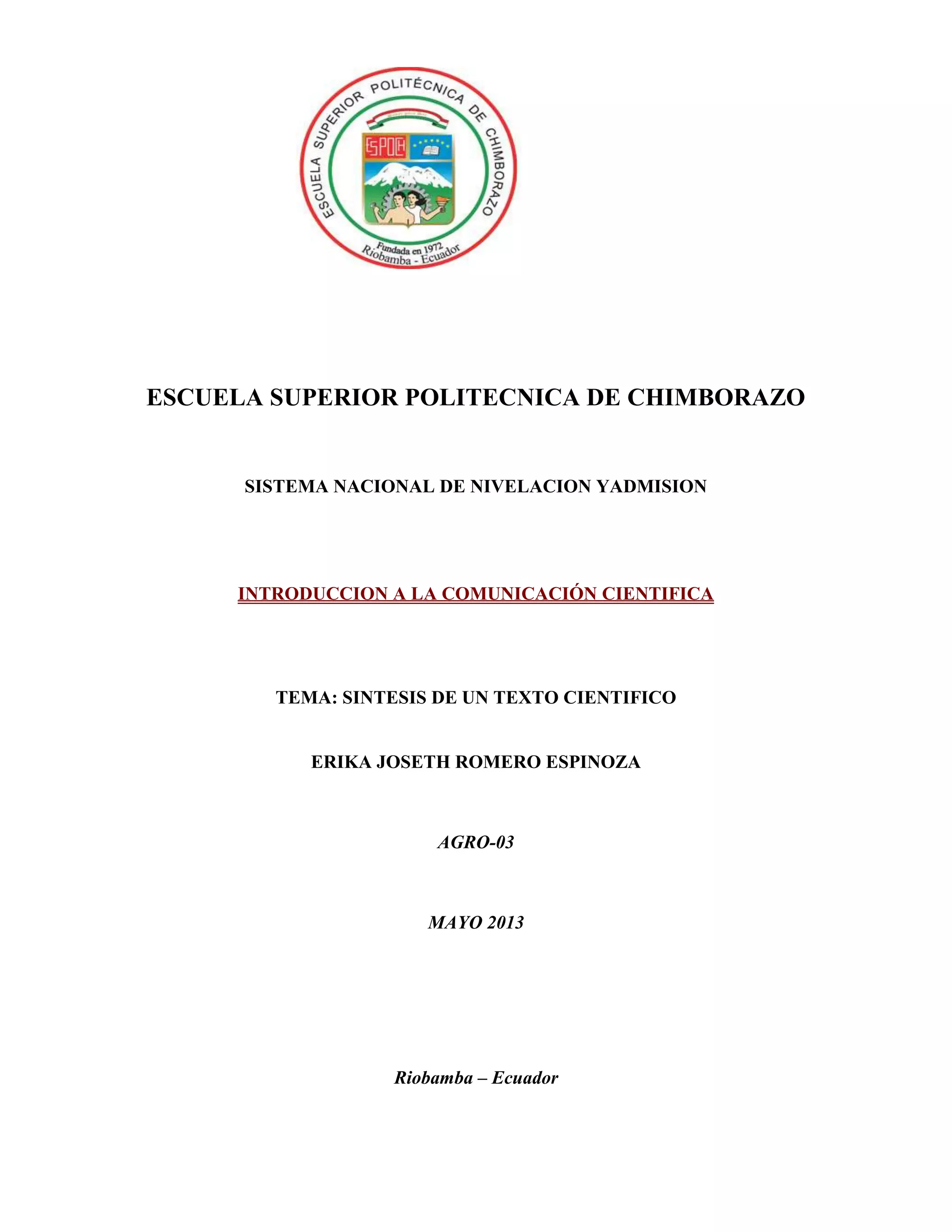 ESCUELA SUPERIOR POLITÉCNICA DE CHIMBORAZO

ESPOCH

Fundada en 1972
Riobamba - Ecuador

ESCUELA SUPERIOR POLITECNICA DE CHIMBORAZO

SISTEMA NACIONAL DE NIVELACION YADMISION

INTRODUCCION A LA COMUNICACIÓN CIENTIFICA

TEMA: SINTESIS DE UN TEXTO CIENTIFICO

ERIKA JOSETH ROMERO ESPINOZA

AGRO-03

MAYO 2013

Riobamba – Ecuador